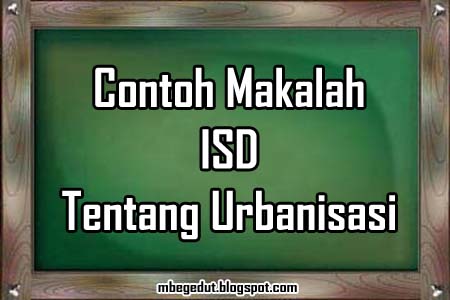 Contoh Makalah
ISD
Tentang Urbanisasi

mbegedut.blogspot.com